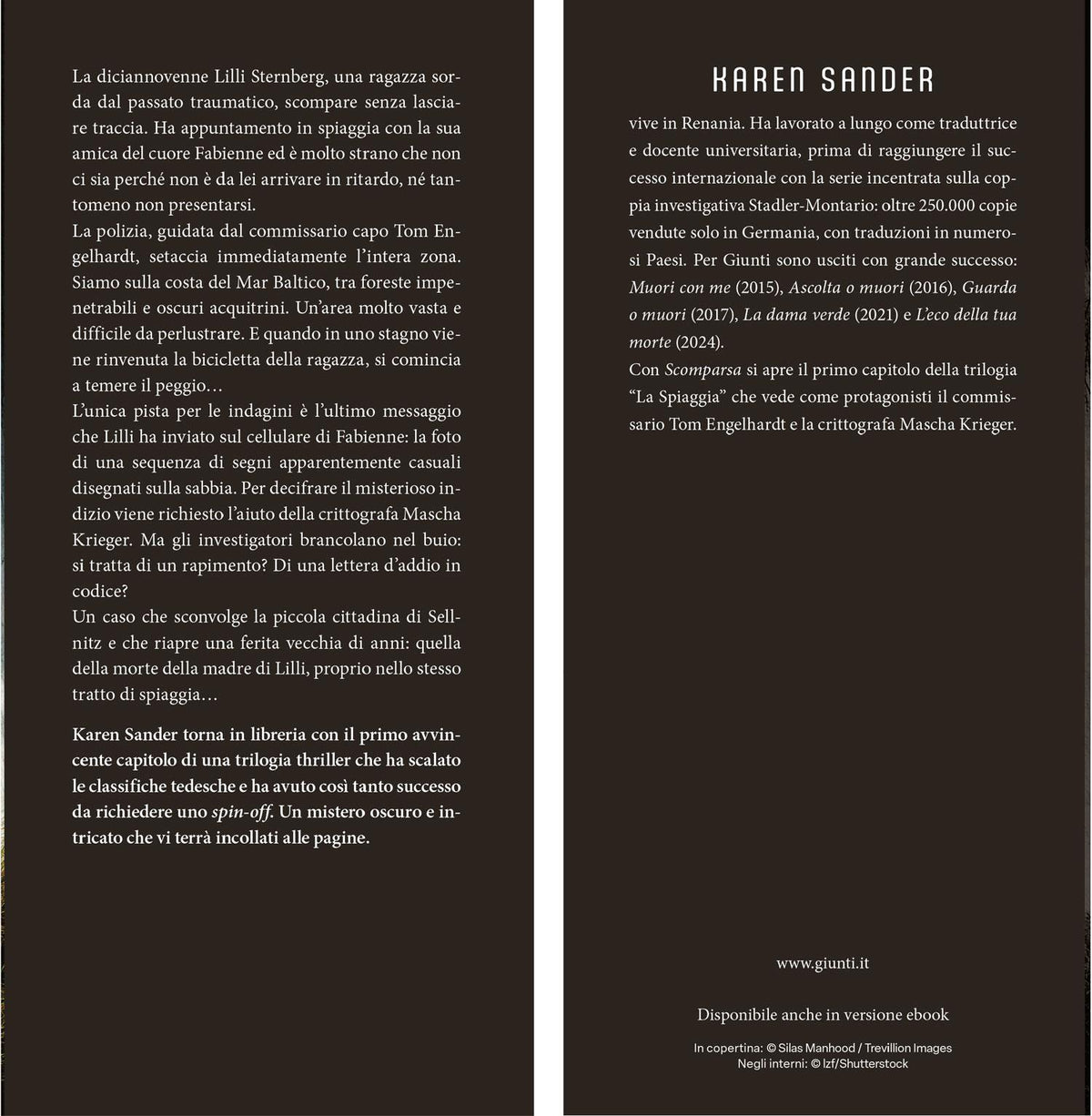 La diciannovenne Lilli Sternberg, una ragazza sorda dal passato traumatico, scompare senza lasciare traccia. Ha appuntamento in spiaggia con la sua amica del cuore Fabienne ed è molto strano che non ci sia perché non è da lei arrivare in ritardo, né tantomeno non presentarsi.

La polizia, guidata dal commissario capo Tom Engelhardt, setaccia immediatamente l'intera zona. Siamo sulla costa del Mar Baltico, tra foreste impenetrabili e oscuri acquitrini. Un'area molto vasta e difficile da perlustrare. E quando in uno stagno viene rinvenuta la bicicletta della ragazza, si comincia a temere il peggio…

L'unica pista per le indagini è l'ultimo messaggio che Lilli ha inviato sul cellulare di Fabienne: la foto di una sequenza di segni apparentemente casuali disegnati sulla sabbia. Per decifrare il misterioso indizio viene richiesto l'aiuto della crittografa Mascha Krieger. Ma gli investigatori brancolano nel buio: si tratta di un rapimento? Di una lettera d'addio in codice?

Un caso che sconvolge la piccola cittadina di Sellnitz e che riapre una ferita vecchia di anni: quella della morte della madre di Lilli, proprio nello stesso tratto di spiaggia…

Karen Sander torna in libreria con il primo avvincente capitolo di una trilogia thriller che ha scalato le classifiche tedesche e ha avuto così tanto successo da richiedere uno spin-off. Un mistero oscuro e intricato che vi terrà incollati alle pagine.

KAREN SANDER

vive in Renania. Ha lavorato a lungo come traduttrice e docente universitaria, prima di raggiungere il successo internazionale con la serie incentrata sulla coppia investigativa Stadler-Montario: oltre 250.000 copie vendute solo in Germania, con traduzioni in numerosi Paesi. Per Giunti sono usciti con grande successo: Muori con me (2015), Ascolta o muori (2016), Guarda o muori (2017), La dama verde (2021) e L'eco della tua morte (2024).

Con Scomparsa si apre il primo capitolo della trilogia "La Spiaggia" che vede come protagonisti il commissario Tom Engelhardt e la crittografa Mascha Krieger.

www.giunti.it

Disponibile anche in versione ebook

In copertina: © Silas Manhood / Trevillion Images
Negli interni: © lzf/Shutterstock